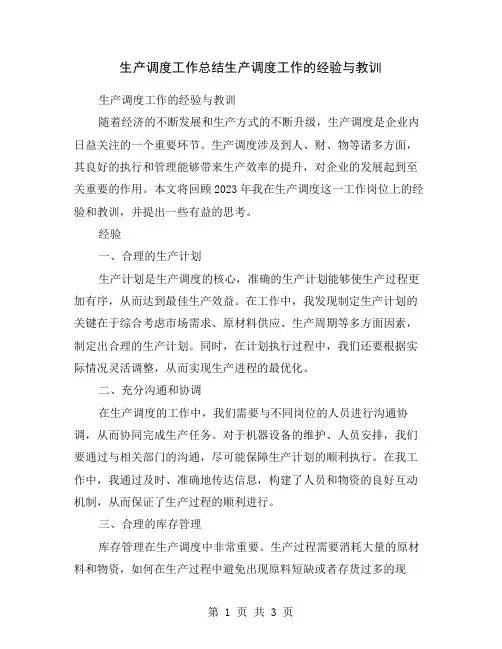 生产调度工作总结生产调度工作的经验与教训

生产调度工作的经验与教训

随着经济的不断发展和生产方式的不断升级，生产调度是企业内日益关注的一个重要环节。生产调度涉及到人、财、物等诸多方面，其良好的执行和管理能够带来生产效率的提升，对企业的发展起到至关重要的作用。本文将回顾2023年我在生产调度这一工作岗位上的经验和教训，并提出一些有益的思考。

经验

一、合理的生产计划

生产计划是生产调度的核心，准确的生产计划能够使生产过程更加有序，从而达到最佳生产效益。在工作中，我发现制定生产计划的关键在于综合考虑市场需求、原材料供应、生产周期等多方面因素，制定出合理的生产计划。同时，在计划执行过程中，我们还要根据实际情况灵活调整，从而实现生产进程的最优化。

二、充分沟通和协调

在生产调度的工作中，我们需要与不同岗位的人员进行沟通协调，从而协同完成生产任务。对于机器设备的维护、人员安排，我们要通过与相关部门的沟通，尽可能保障生产计划的顺利执行。在我工作中，我通过及时、准确地传达信息，构建了人员和物资的良好互动机制，从而保证了生产过程的顺利进行。

三、合理的库存管理

库存管理在生产调度中非常重要。生产过程需要消耗大量的原材料和物资，如何在生产过程中避免出现原料短缺或者存货过多的现

第 1 页 共 3 页